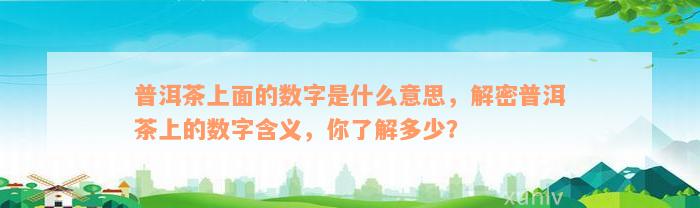 普洱茶上面的数字是什么意思，解密普洱茶上的数字含义，你了解多少?

xuniv